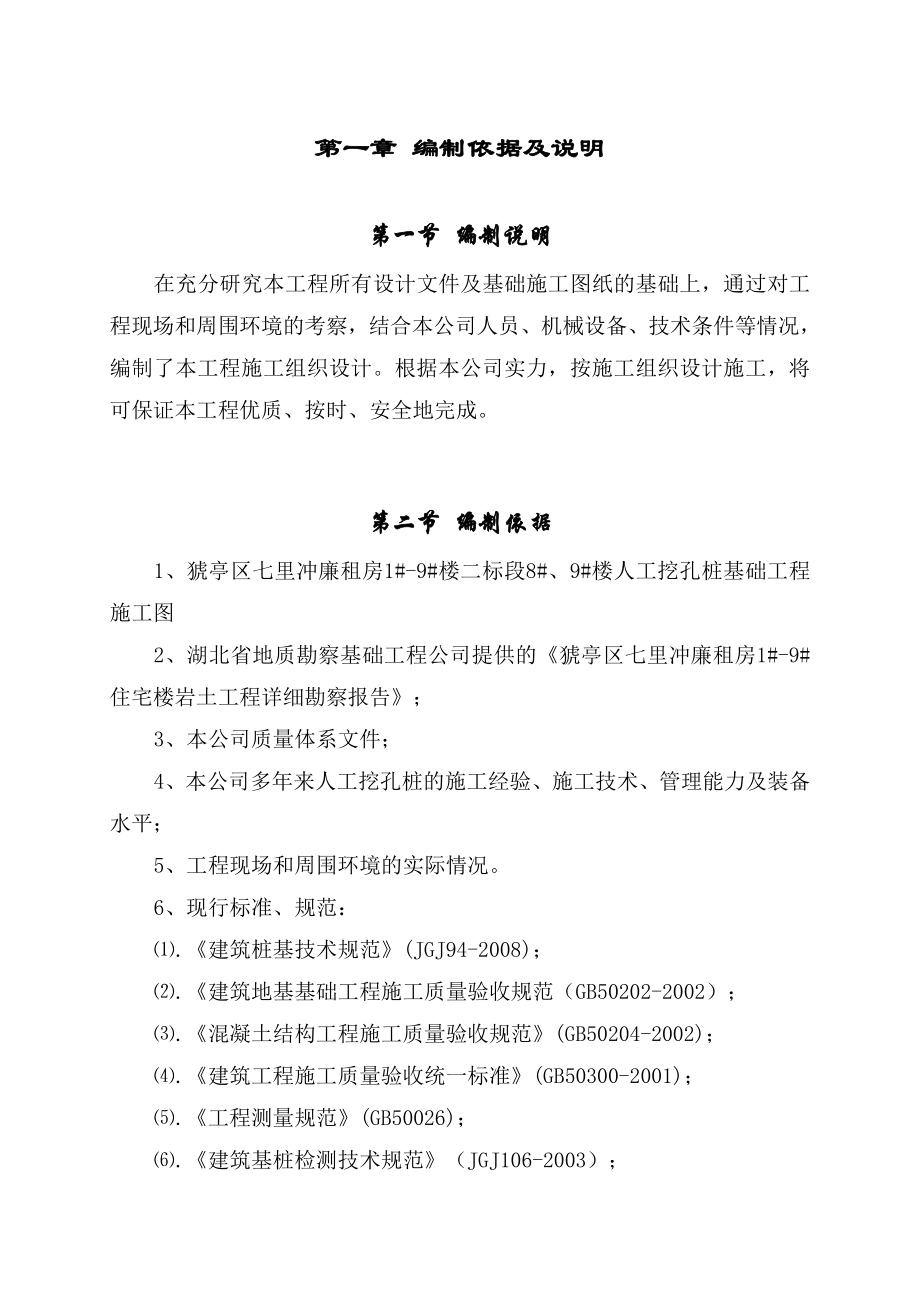 第一章 编制依据及说明

第一节 编制说明

在充分研究本工程所有设计文件及基础施工图纸的基础上，通过对工程现场和周围环境的考察，结合本公司人员、机械设备、技术条件等情况，编制了本工程施工组织设计。根据本公司实力，按施工组织设计施工，将可保证本工程优质、按时、安全地完成。

第二节 编制依据

1、猇亭区七里冲廉租房1#-9#楼二标段8#、9#楼人工挖孔桩基础工程施工图

2、湖北省地质勘察基础工程公司提供的《猇亭区七里冲廉租房1#-9#住宅楼岩土工程详细勘察报告》；

3、本公司质量体系文件；

4、本公司多年来人工挖孔桩的施工经验、施工技术、管理能力及装备水平；

5、工程现场和周围环境的实际情况。

6、现行标准、规范：

⑴.《建筑桩基技术规范》(JGJ94-2008)；

⑵.《建筑地基基础工程施工质量验收规范（GB50202-2002）；

⑶.《混凝土结构工程施工质量验收规范》(GB50204-2002)；

⑷.《建筑工程施工质量验收统一标准》(GB50300-2001)；

⑸.《工程测量规范》(GB50026)；

⑹.《建筑基桩检测技术规范》（JGJ106-2003）；